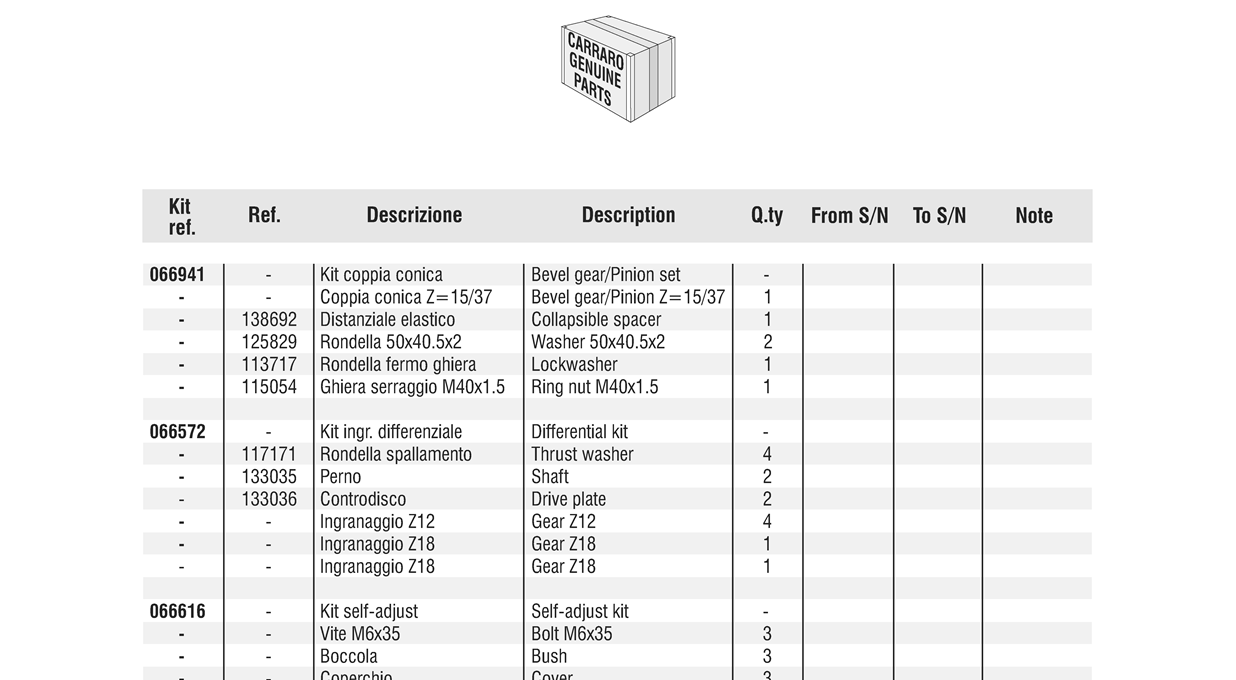 CARRARO
GENUINE
PARTS

| Kit ref. | Ref. | Descrizione | Description | Q.ty | From S/N | To S/N | Note |
|---|---|---|---|---|---|---|---|
| 066941 | - | Kit coppia conica | Bevel gear/Pinion set | - | | | |
| - | - | Coppia conica Z=15/37 | Bevel gear/Pinion Z=15/37 | 1 | | | |
| - | 138692 | Distanziale elastico | Collapsible spacer | 1 | | | |
| - | 125829 | Rondella 50x40.5x2 | Washer 50x40.5x2 | 2 | | | |
| - | 113717 | Rondella fermo ghiera | Lockwasher | 1 | | | |
| - | 115054 | Ghiera serraggio M40x1.5 | Ring nut M40x1.5 | 1 | | | |
| | | | | | | | |
| 066572 | - | Kit ingr. differenziale | Differential kit | - | | | |
| - | 117171 | Rondella spallamento | Thrust washer | 4 | | | |
| - | 133035 | Perno | Shaft | 2 | | | |
| - | 133036 | Controdisco | Drive plate | 2 | | | |
| - | - | Ingranaggio Z12 | Gear Z12 | 4 | | | |
| - | - | Ingranaggio Z18 | Gear Z18 | 1 | | | |
| - | - | Ingranaggio Z18 | Gear Z18 | 1 | | | |
| | | | | | | | |
| 066616 | - | Kit self-adjust | Self-adjust kit | - | | | |
| - | - | Vite M6x35 | Bolt M6x35 | 3 | | | |
| - | - | Boccola | Bush | 3 | | | |
| - | - | Coperchio | Cover | 3 | | | |